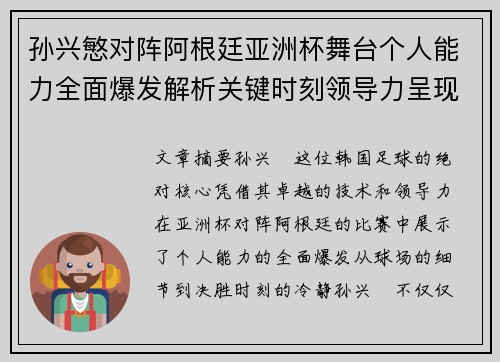 孙兴慜对阵阿根廷亚洲杯舞台个人能力全面爆发解析关键时刻领导力呈现

文章摘要孙兴　这位韩国足球的绝对核心凭借其卓越的技术和领导力在亚洲杯对阵阿根廷的比赛中展示了个人能力的全面爆发从球场的细节到决胜时刻的冷静孙兴　不仅仅